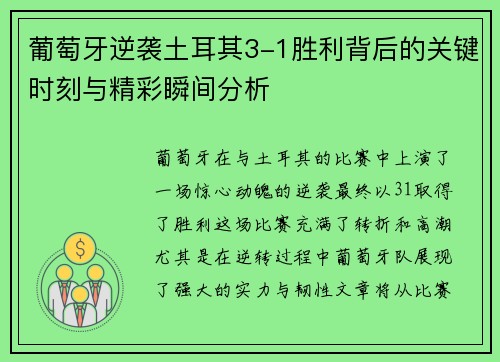 葡萄牙逆袭土耳其3-1胜利背后的关键时刻与精彩瞬间分析

葡萄牙在与土耳其的比赛中上演了一场惊心动魄的逆袭最终以31取得了胜利这场比赛充满了转折和高潮尤其是在逆转过程中葡萄牙队展现了强大的实力与韧性文章将从比赛

$